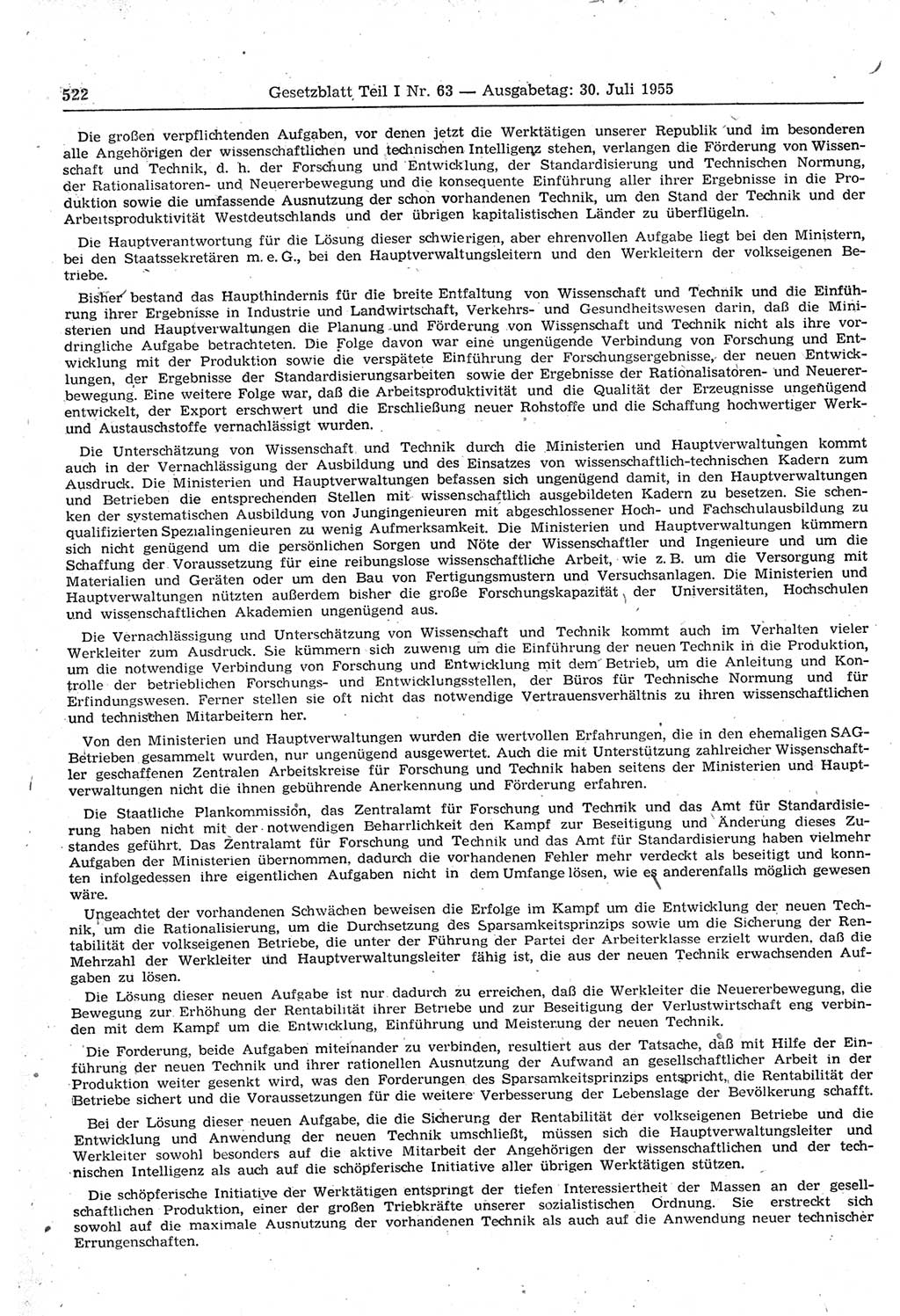 522 Gesetzblatt Teil I Nr. 63 — Ausgabetag: 30. Juli 1955

Die großen verpflichtenden Aufgaben, vor denen jetzt die Werktätigen unserer Republik und im besonderen alle Angehörigen der wissenschaftlichen und technischen Intelligenz stehen, verlangen die Förderung von Wissenschaft und Technik, d. h. der Forschung und Entwicklung, der Standardisierung und Technischen Normung, der Rationalisatoren- und Neuererbewegung und die konsequente Einführung aller ihrer Ergebnisse in die Produktion sowie die umfassende Ausnutzung der schon vorhandenen Technik, um den Stand der Technik und der Arbeitsproduktivität Westdeutschlands und der übrigen kapitalistischen Länder zu überflügeln.

Die Hauptverantwortung für die Lösung dieser schwierigen, aber ehrenvollen Aufgabe liegt bei den Ministern, bei den Staatssekretären m. e. G., bei den Hauptverwaltungsleitern und den Werkleitern der volkseigenen Betriebe.

Bisher bestand das Haupthindernis für die breite Entfaltung von Wissenschaft und Technik und die Einführung ihrer Ergebnisse in Industrie und Landwirtschaft, Verkehrs- und Gesundheitswesen darin, daß die Ministerien und Hauptverwaltungen die Planung und Förderung von Wissenschaft und Technik nicht als ihre vordringliche Aufgabe betrachteten. Die Folge davon war eine ungenügende Verbindung von Forschung und Entwicklung mit der Produktion sowie die verspätete Einführung der Forschungsergebnisse, der neuen Entwicklungen, der Ergebnisse der Standardisierungsarbeiten sowie der Ergebnisse der Rationalisatoren- und Neuererbewegung. Eine weitere Folge war, daß die Arbeitsproduktivität und die Qualität der Erzeugnisse ungenügend entwickelt, der Export erschwert und die Erschließung neuer Rohstoffe und die Schaffung hochwertiger Werk- und Austauschstoffe vernachlässigt wurden.

Die Unterschätzung von Wissenschaft und Technik durch die Ministerien und Hauptverwaltungen kommt auch in der Vernachlässigung der Ausbildung und des Einsatzes von wissenschaftlich-technischen Kadern zum Ausdruck. Die Ministerien und Hauptverwaltungen befassen sich ungenügend damit, in den Hauptverwaltungen und Betrieben die entsprechenden Stellen mit wissenschaftlich ausgebildeten Kadern zu besetzen. Sie schenken der systematischen Ausbildung von Jungingenieuren mit abgeschlossener Hoch- und Fachschulausbildung zu qualifizierten Spezialingenieuren zu wenig Aufmerksamkeit. Die Ministerien und Hauptverwaltungen kümmern sich nicht genügend um die persönlichen Sorgen und Nöte der Wissenschaftler und Ingenieure und um die Schaffung der Voraussetzung für eine reibungslose wissenschaftliche Arbeit, wie z. B. um die Versorgung mit Materialien und Geräten oder um den Bau von Fertigungsmustern und Versuchsanlagen. Die Ministerien und Hauptverwaltungen nützten außerdem bisher die große Forschungskapazität der Universitäten, Hochschulen und wissenschaftlichen Akademien ungenügend aus.

Die Vernachlässigung und Unterschätzung von Wissenschaft und Technik kommt auch im Verhalten vieler Werkleiter zum Ausdruck. Sie kümmern sich zuwenig um die Einführung der neuen Technik in die Produktion, um die notwendige Verbindung von Forschung und Entwicklung mit dem Betrieb, um die Anleitung und Kontrolle der betrieblichen Forschungs- und Entwicklungsstellen, der Büros für Technische Normung und für Erfindungswesen. Ferner stellen sie oft nicht das notwendige Vertrauensverhältnis zu ihren wissenschaftlichen und technischen Mitarbeitern her.

Von den Ministerien und Hauptverwaltungen wurden die wertvollen Erfahrungen, die in den ehemaligen SAG-Betrieben gesammelt wurden, nur ungenügend ausgewertet. Auch die mit Unterstützung zahlreicher Wissenschaftler geschaffenen Zentralen Arbeitskreise für Forschung und Technik haben seitens der Ministerien und Hauptverwaltungen nicht die ihnen gebührende Anerkennung und Förderung erfahren.

Die Staatliche Plankommission, das Zentralamt für Forschung und Technik und das Amt für Standardisierung haben nicht mit der notwendigen Beharrlichkeit den Kampf zur Beseitigung und Änderung dieses Zustandes geführt. Das Zentralamt für Forschung und Technik und das Amt für Standardisierung haben vielmehr Aufgaben der Ministerien übernommen, dadurch die vorhandenen Fehler mehr verdeckt als beseitigt und konnten infolgedessen ihre eigentlichen Aufgaben nicht in dem Umfange lösen, wie es anderenfalls möglich gewesen wäre.

Ungeachtet der vorhandenen Schwächen beweisen die Erfolge im Kampf um die Entwicklung der neuen Technik, um die Rationalisierung, um die Durchsetzung des Sparsamkeitsprinzips sowie um die Sicherung der Rentabilität der volkseigenen Betriebe, die unter der Führung der Partei der Arbeiterklasse erzielt wurden, daß die Mehrzahl der Werkleiter und Hauptverwaltungsleiter fähig ist, die aus der neuen Technik erwachsenden Aufgaben zu lösen.

Die Lösung dieser neuen Aufgabe ist nur dadurch zu erreichen, daß die Werkleiter die Neuererbewegung, die Bewegung zur Erhöhung der Rentabilität ihrer Betriebe und zur Beseitigung der Verlustwirtschaft eng verbinden mit dem Kampf um die Entwicklung, Einführung und Meisterung der neuen Technik.

Die Forderung, beide Aufgaben miteinander zu verbinden, resultiert aus der Tatsache, daß mit Hilfe der Einführung der neuen Technik und ihrer rationellen Ausnutzung der Aufwand an gesellschaftlicher Arbeit in der Produktion weiter gesenkt wird, was den Forderungen des Sparsamkeitsprinzips entspricht, die Rentabilität der Betriebe sichert und die Voraussetzungen für die weitere Verbesserung der Lebenslage der Bevölkerung schafft.

Bei der Lösung dieser neuen Aufgabe, die die Sicherung der Rentabilität der volkseigenen Betriebe und die Entwicklung und Anwendung der neuen Technik umschließt, müssen sich die Hauptverwaltungsleiter und Werkleiter sowohl besonders auf die aktive Mitarbeit der Angehörigen der wissenschaftlichen und der technischen Intelligenz als auch auf die schöpferische Initiative aller übrigen Werktätigen stützen.

Die schöpferische Initiative der Werktätigen entspringt der tiefen Interessiertheit der Massen an der gesellschaftlichen Produktion, einer der großen Triebkräfte unserer sozialistischen Ordnung. Sie erstreckt sich sowohl auf die maximale Ausnutzung der vorhandenen Technik als auch auf die Anwendung neuer technischer Errungenschaften.